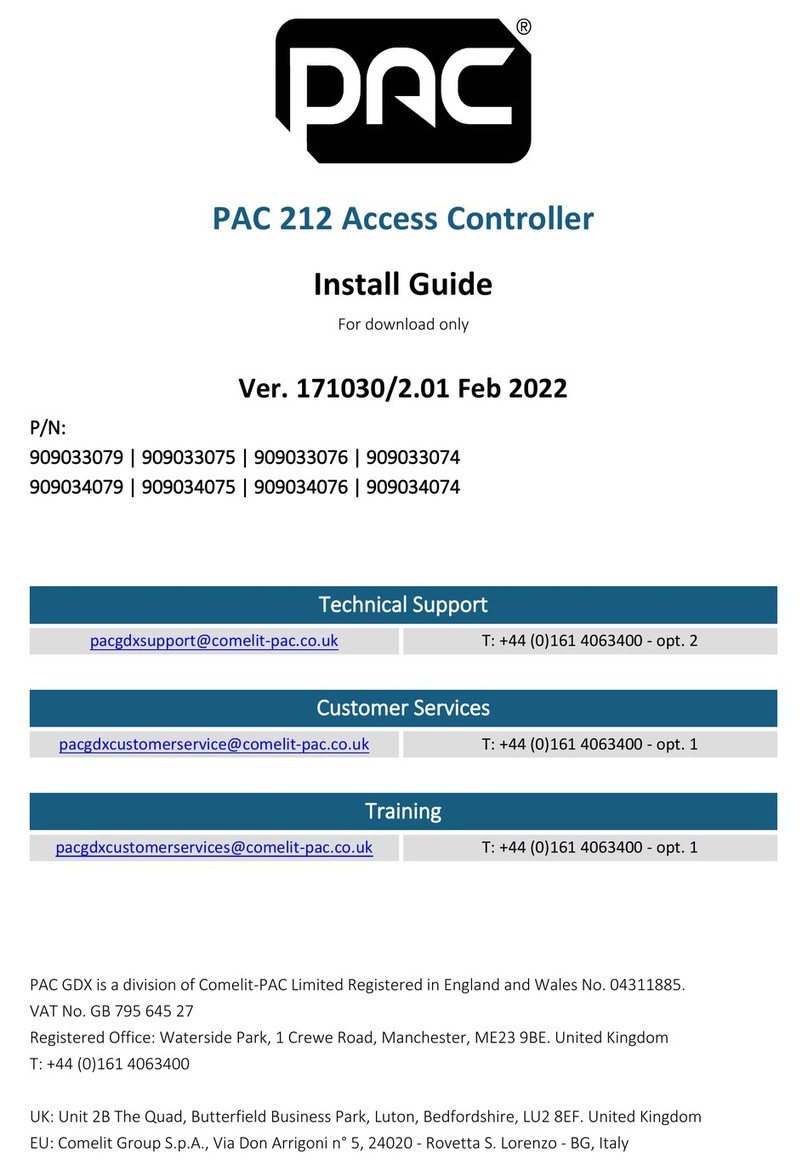 PAC®

PAC 212 Access Controller

Install Guide

For download only

Ver. 171030/2.01 Feb 2022

P/N:
909033079 | 909033075 | 909033076 | 909033074
909034079 | 909034075 | 909034076 | 909034074

| Technical Support | |
|---|---|
| pacgdxsupport@comelit-pac.co.uk | T: +44 (0)161 4063400 - opt. 2 |

| Customer Services | |
|---|---|
| pacgdxcustomerservice@comelit-pac.co.uk | T: +44 (0)161 4063400 - opt. 1 |

| Training | |
|---|---|
| pacgdxcustomerservices@comelit-pac.co.uk | T: +44 (0)161 4063400 - opt. 1 |

PAC GDX is a division of Comelit-PAC Limited Registered in England and Wales No. 04311885.
VAT No. GB 795 645 27
Registered Office: Waterside Park, 1 Crewe Road, Manchester, ME23 9BE. United Kingdom
T: +44 (0)161 4063400

UK: Unit 2B The Quad, Butterfield Business Park, Luton, Bedfordshire, LU2 8EF. United Kingdom
EU: Comelit Group S.p.A., Via Don Arrigoni n° 5, 24020 - Rovetta S. Lorenzo - BG, Italy